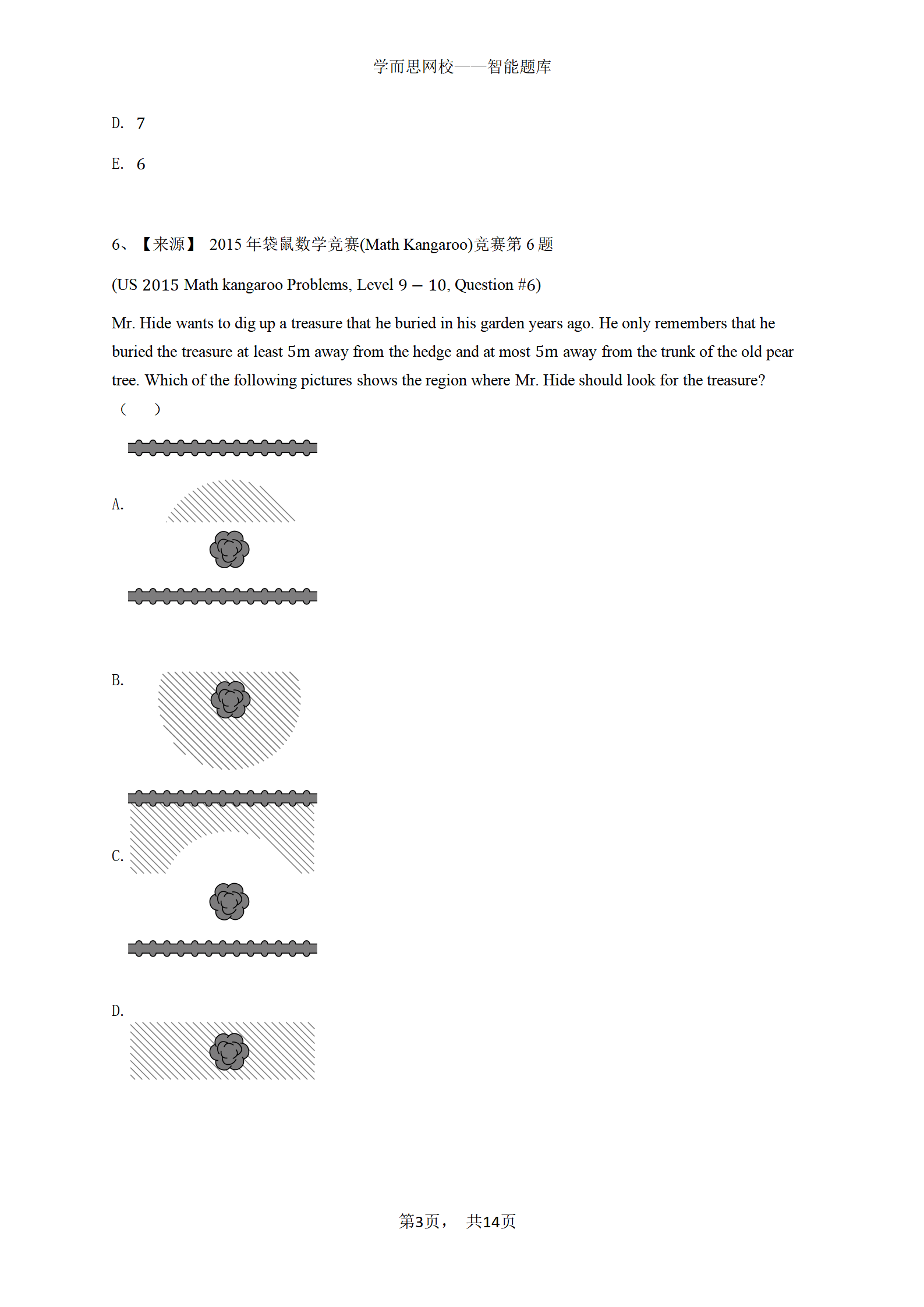 学而思网校——智能题库

D. 7

E. 6

6、【来源】 2015 年袋鼠数学竞赛(Math Kangaroo)竞赛第 6 题

(US 2015 Math kangaroo Problems, Level 9 – 10, Question #6)

Mr. Hide wants to dig up a treasure that he buried in his garden years ago. He only remembers that he buried the treasure at least 5m away from the hedge and at most 5m away from the trunk of the old pear tree. Which of the following pictures shows the region where Mr. Hide should look for the treasure? (　)

A.

B.

C.

D.

第3页， 共14页